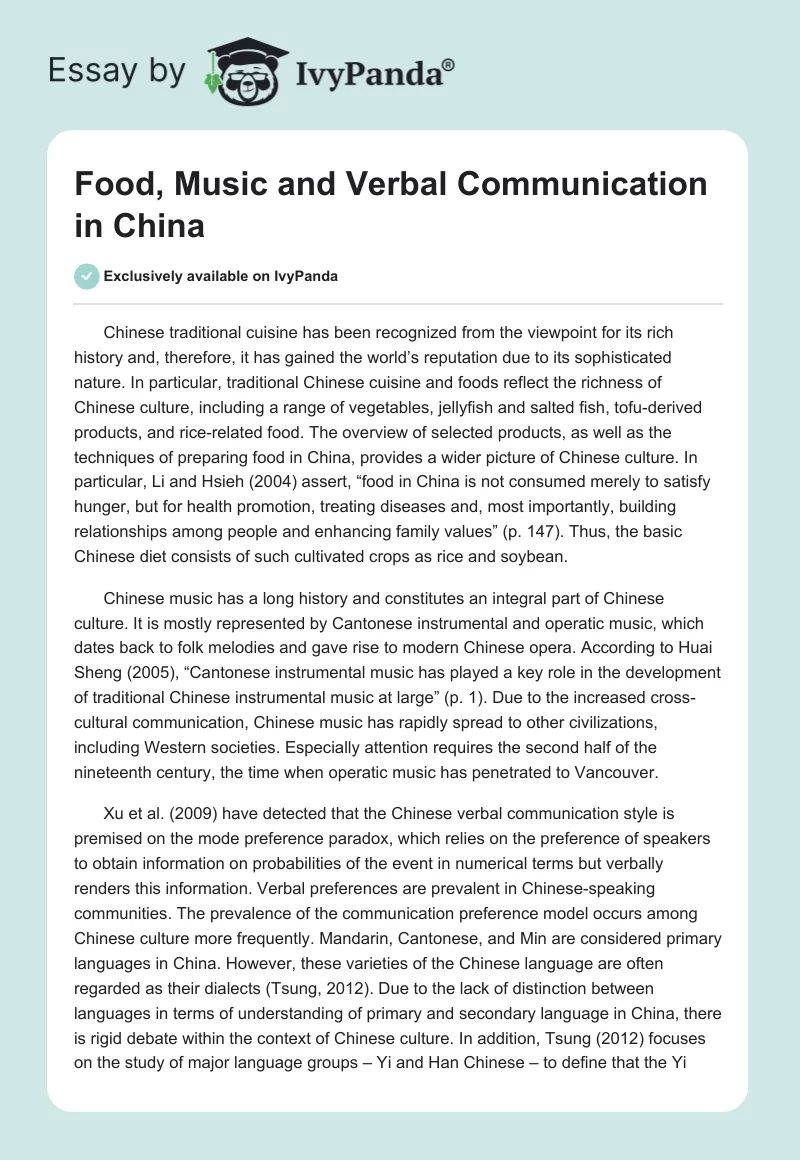 Essay by IvyPanda®

Food, Music and Verbal Communication in China

Exclusively available on IvyPanda

Chinese traditional cuisine has been recognized from the viewpoint for its rich history and, therefore, it has gained the world's reputation due to its sophisticated nature. In particular, traditional Chinese cuisine and foods reflect the richness of Chinese culture, including a range of vegetables, jellyfish and salted fish, tofu-derived products, and rice-related food. The overview of selected products, as well as the techniques of preparing food in China, provides a wider picture of Chinese culture. In particular, Li and Hsieh (2004) assert, "food in China is not consumed merely to satisfy hunger, but for health promotion, treating diseases and, most importantly, building relationships among people and enhancing family values" (p. 147). Thus, the basic Chinese diet consists of such cultivated crops as rice and soybean.

Chinese music has a long history and constitutes an integral part of Chinese culture. It is mostly represented by Cantonese instrumental and operatic music, which dates back to folk melodies and gave rise to modern Chinese opera. According to Huai Sheng (2005), "Cantonese instrumental music has played a key role in the development of traditional Chinese instrumental music at large" (p. 1). Due to the increased cross-cultural communication, Chinese music has rapidly spread to other civilizations, including Western societies. Especially attention requires the second half of the nineteenth century, the time when operatic music has penetrated to Vancouver.

Xu et al. (2009) have detected that the Chinese verbal communication style is premised on the mode preference paradox, which relies on the preference of speakers to obtain information on probabilities of the event in numerical terms but verbally renders this information. Verbal preferences are prevalent in Chinese-speaking communities. The prevalence of the communication preference model occurs among Chinese culture more frequently. Mandarin, Cantonese, and Min are considered primary languages in China. However, these varieties of the Chinese language are often regarded as their dialects (Tsung, 2012). Due to the lack of distinction between languages in terms of understanding of primary and secondary language in China, there is rigid debate within the context of Chinese culture. In addition, Tsung (2012) focuses on the study of major language groups – Yi and Han Chinese – to define that the Yi